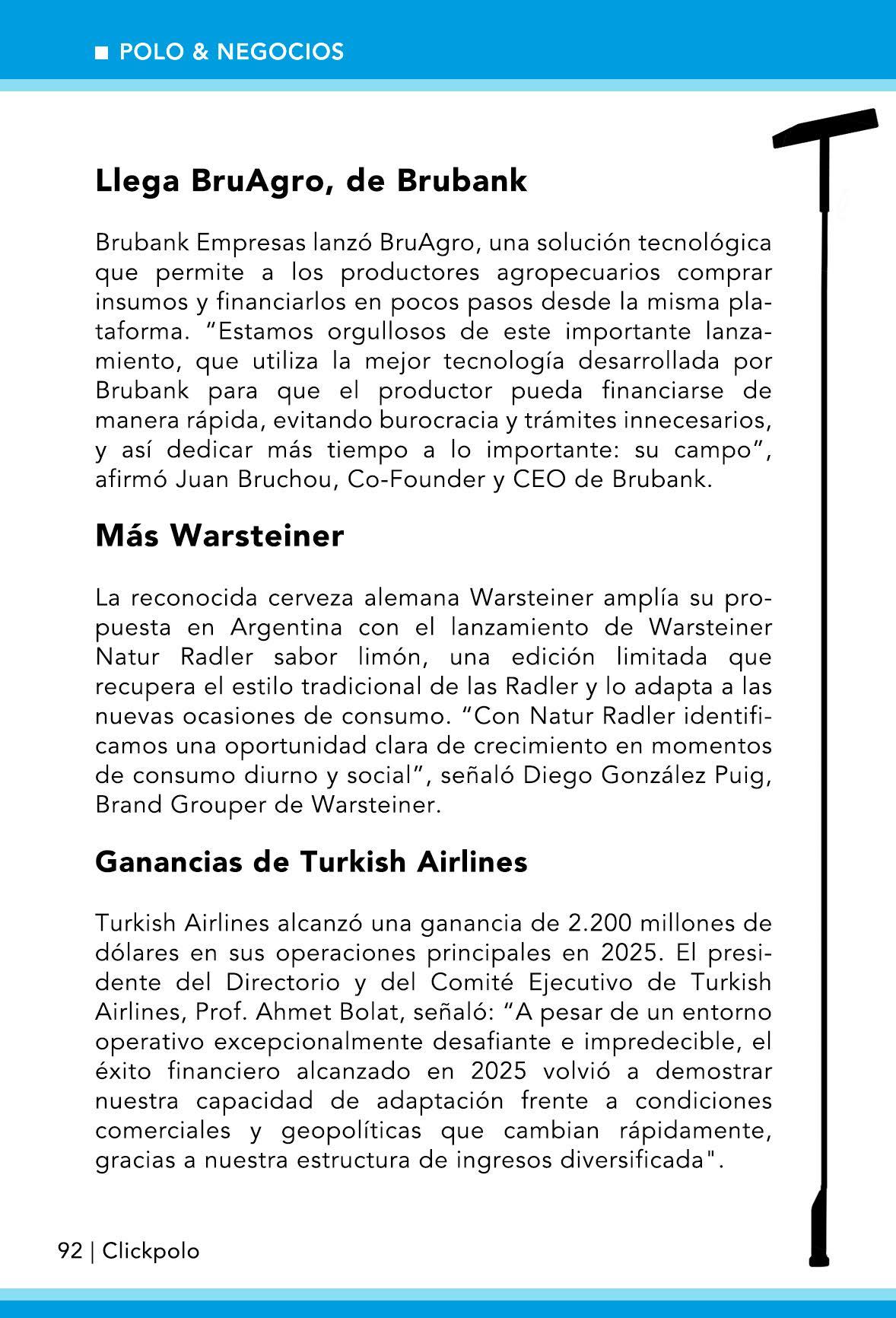 ■ POLO & NEGOCIOS

Llega BruAgro, de Brubank

Brubank Empresas lanzó BruAgro, una solución tecnológica que permite a los productores agropecuarios comprar insumos y financiarlos en pocos pasos desde la misma plataforma. “Estamos orgullosos de este importante lanzamiento, que utiliza la mejor tecnología desarrollada por Brubank para que el productor pueda financiarse de manera rápida, evitando burocracia y trámites innecesarios, y así dedicar más tiempo a lo importante: su campo”, afirmó Juan Bruchou, Co-Founder y CEO de Brubank.

Más Warsteiner

La reconocida cerveza alemana Warsteiner amplía su propuesta en Argentina con el lanzamiento de Warsteiner Natur Radler sabor limón, una edición limitada que recupera el estilo tradicional de las Radler y lo adapta a las nuevas ocasiones de consumo. “Con Natur Radler identificamos una oportunidad clara de crecimiento en momentos de consumo diurno y social”, señaló Diego González Puig, Brand Grouper de Warsteiner.

Ganancias de Turkish Airlines

Turkish Airlines alcanzó una ganancia de 2.200 millones de dólares en sus operaciones principales en 2025. El presidente del Directorio y del Comité Ejecutivo de Turkish Airlines, Prof. Ahmet Bolat, señaló: “A pesar de un entorno operativo excepcionalmente desafiante e impredecible, el éxito financiero alcanzado en 2025 volvió a demostrar nuestra capacidad de adaptación frente a condiciones comerciales y geopolíticas que cambian rápidamente, gracias a nuestra estructura de ingresos diversificada".

92 | Clickpolo